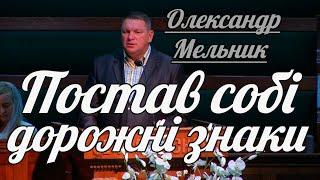 Олександр Мельник

Постав собі дорожні знаки